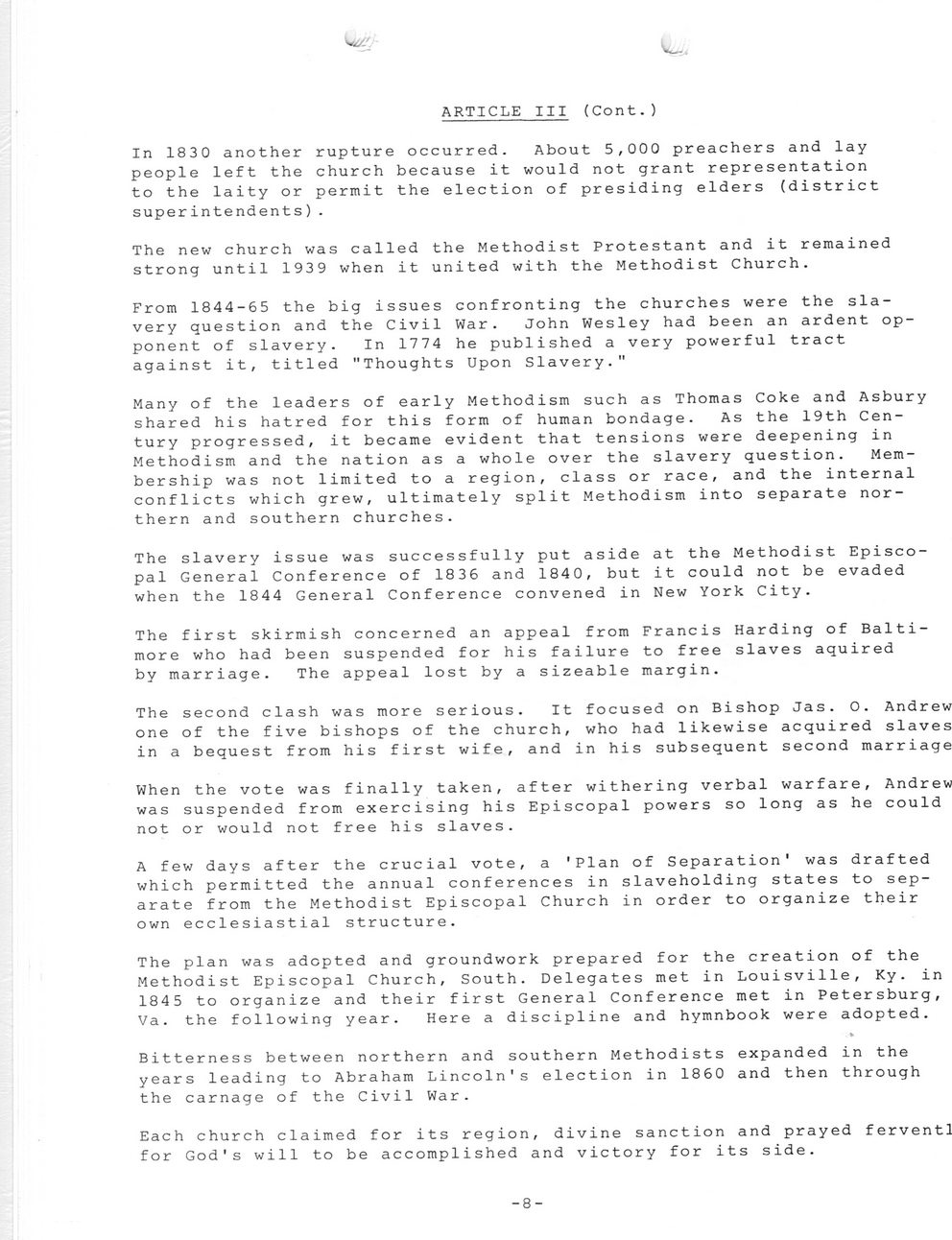 ARTICLE III (Cont.)

In 1830 another rupture occurred. About 5,000 preachers and lay people left the church because it would not grant representation to the laity or permit the election of presiding elders (district superintendents).

The new church was called the Methodist Protestant and it remained strong until 1939 when it united with the Methodist Church.

From 1844-65 the big issues confronting the churches were the slavery question and the Civil War. John Wesley had been an ardent opponent of slavery. In 1774 he published a very powerful tract against it, titled "Thoughts Upon Slavery."

Many of the leaders of early Methodism such as Thomas Coke and Asbury shared his hatred for this form of human bondage. As the 19th Century progressed, it became evident that tensions were deepening in Methodism and the nation as a whole over the slavery question. Membership was not limited to a region, class or race, and the internal conflicts which grew, ultimately split Methodism into separate northern and southern churches.

The slavery issue was successfully put aside at the Methodist Episcopal General Conference of 1836 and 1840, but it could not be evaded when the 1844 General Conference convened in New York City.

The first skirmish concerned an appeal from Francis Harding of Baltimore who had been suspended for his failure to free slaves aquired by marriage. The appeal lost by a sizeable margin.

The second clash was more serious. It focused on Bishop Jas. O. Andrew one of the five bishops of the church, who had likewise acquired slaves in a bequest from his first wife, and in his subsequent second marriage

When the vote was finally taken, after withering verbal warfare, Andrew was suspended from exercising his Episcopal powers so long as he could not or would not free his slaves.

A few days after the crucial vote, a 'Plan of Separation' was drafted which permitted the annual conferences in slaveholding states to separate from the Methodist Episcopal Church in order to organize their own ecclesiastial structure.

The plan was adopted and groundwork prepared for the creation of the Methodist Episcopal Church, South. Delegates met in Louisville, Ky. in 1845 to organize and their first General Conference met in Petersburg, Va. the following year. Here a discipline and hymnbook were adopted.

Bitterness between northern and southern Methodists expanded in the years leading to Abraham Lincoln's election in 1860 and then through the carnage of the Civil War.

Each church claimed for its region, divine sanction and prayed ferventl for God's will to be accomplished and victory for its side.

-8-